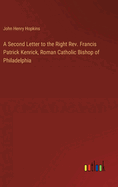 John Henry Hopkins

A Second Letter to the Right Rev. Francis Patrick Kenrick, Roman Catholic Bishop of Philadelphia

outlook